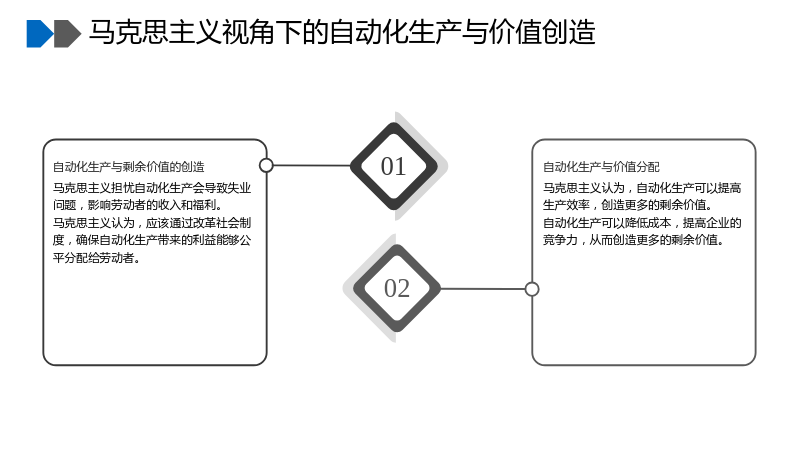 马克思主义视角下的自动化生产与价值创造

自动化生产与剩余价值的创造

马克思主义担忧自动化生产会导致失业问题，影响劳动者的收入和福利。

马克思主义认为，应该通过改革社会制度，确保自动化生产带来的利益能够公平分配给劳动者。

01

02

自动化生产与价值分配

马克思主义认为，自动化生产可以提高生产效率，创造更多的剩余价值。

自动化生产可以降低成本，提高企业的竞争力，从而创造更多的剩余价值。